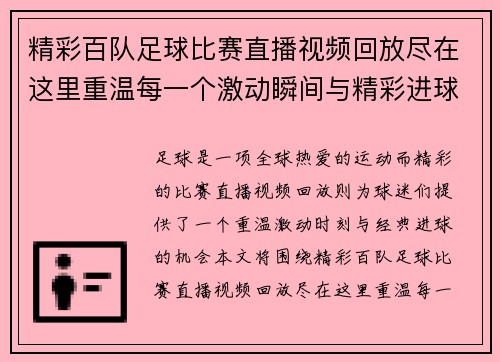 精彩百队足球比赛直播视频回放尽在这里重温每一个激动瞬间与精彩进球

足球是一项全球热爱的运动而精彩的比赛直播视频回放则为球迷们提供了一个重温激动时刻与经典进球的机会本文将围绕精彩百队足球比赛直播视频回放尽在这里重温每一